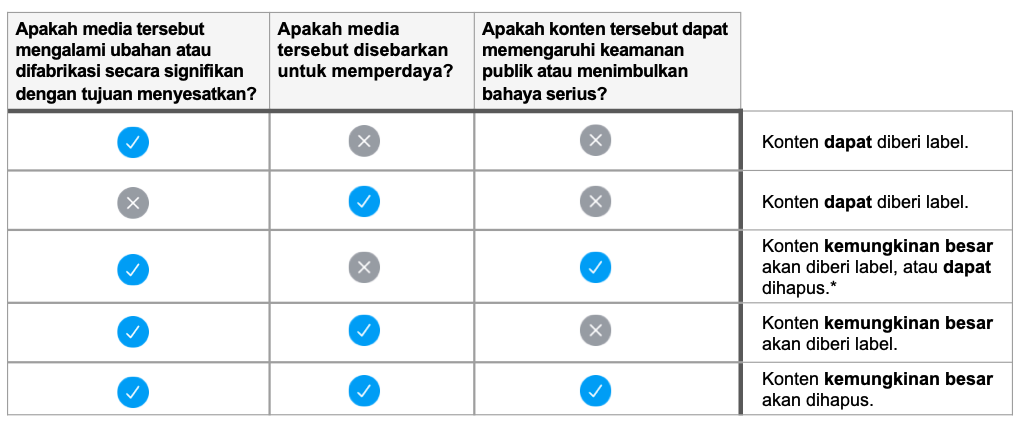 | Apakah media tersebut mengalami ubahan atau difabrikasi secara signifikan dengan tujuan menyesatkan? | Apakah media tersebut disebarkan untuk memperdaya? | Apakah konten tersebut dapat memengaruhi keamanan publik atau menimbulkan bahaya serius? | |
|---|---|---|---|
| ✓ | ✕ | ✕ | Konten **dapat** diberi label. |
| ✕ | ✓ | ✕ | Konten **dapat** diberi label. |
| ✓ | ✕ | ✓ | Konten **kemungkinan besar** akan diberi label, atau **dapat** dihapus.* |
| ✓ | ✓ | ✕ | Konten **kemungkinan besar** akan diberi label. |
| ✓ | ✓ | ✓ | Konten **kemungkinan besar** akan dihapus. |